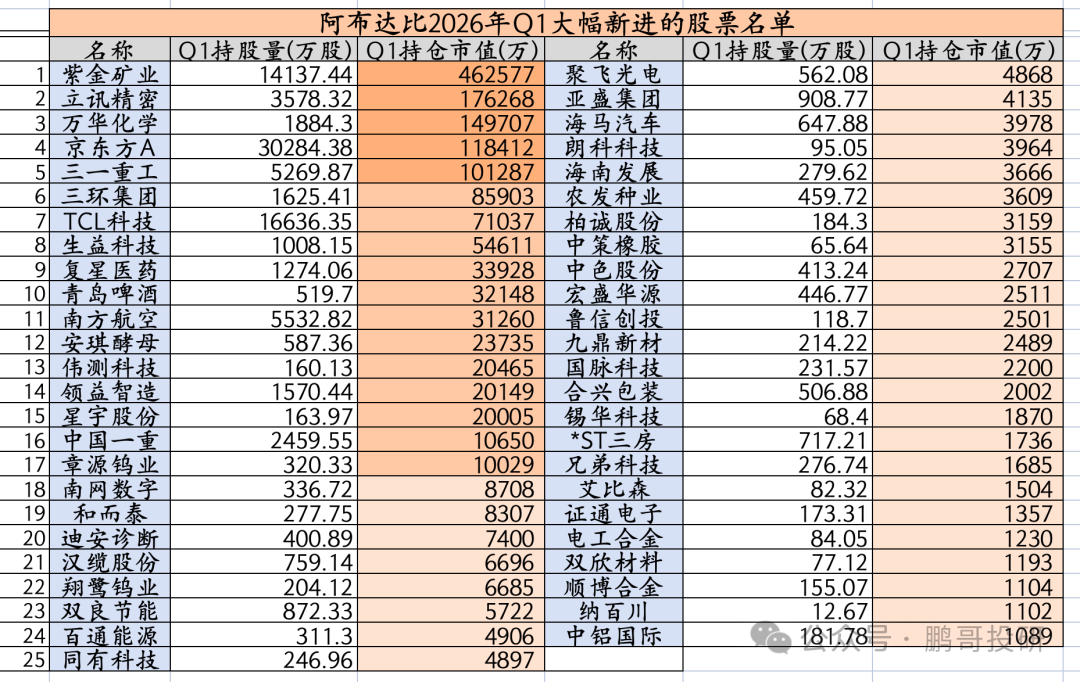 阿布达比2026年Q1大幅新进的股票名单

|  | 名称 | Q1持股量(万股) | Q1持仓市值(万) | 名称 | Q1持股量(万股) | Q1持仓市值(万) |
|---|---|---|---|---|---|---|
| 1 | 紫金矿业 | 14137.44 | 462577 | 聚飞光电 | 562.08 | 4868 |
| 2 | 立讯精密 | 3578.32 | 176268 | 亚盛集团 | 908.77 | 4135 |
| 3 | 万华化学 | 1884.3 | 149707 | 海马汽车 | 647.88 | 3978 |
| 4 | 京东方A | 30284.38 | 118412 | 朗科科技 | 95.05 | 3964 |
| 5 | 三一重工 | 5269.87 | 101287 | 海南发展 | 279.62 | 3666 |
| 6 | 三环集团 | 1625.41 | 85903 | 农发种业 | 459.72 | 3609 |
| 7 | TCL科技 | 16636.35 | 71037 | 柏诚股份 | 184.3 | 3159 |
| 8 | 生益科技 | 1008.15 | 54611 | 中策橡胶 | 65.64 | 3155 |
| 9 | 复星医药 | 1274.06 | 33928 | 中色股份 | 413.24 | 2707 |
| 10 | 青岛啤酒 | 519.7 | 32148 | 宏盛华源 | 446.77 | 2511 |
| 11 | 南方航空 | 5532.82 | 31260 | 鲁信创投 | 118.7 | 2501 |
| 12 | 安琪酵母 | 587.36 | 23735 | 九鼎新材 | 214.22 | 2489 |
| 13 | 伟测科技 | 160.13 | 20465 | 国脉科技 | 231.57 | 2200 |
| 14 | 领益智造 | 1570.44 | 20149 | 合兴包装 | 506.88 | 2002 |
| 15 | 星宇股份 | 163.97 | 20005 | 锡华科技 | 68.4 | 1870 |
| 16 | 中国一重 | 2459.55 | 10650 | *ST三房 | 717.21 | 1736 |
| 17 | 章源钨业 | 320.33 | 10029 | 兄弟科技 | 276.74 | 1685 |
| 18 | 南网数字 | 336.72 | 8708 | 艾比森 | 82.32 | 1504 |
| 19 | 和而泰 | 277.75 | 8307 | 证通电子 | 173.31 | 1357 |
| 20 | 迪安诊断 | 400.89 | 7400 | 电工合金 | 84.05 | 1230 |
| 21 | 汉缆股份 | 759.14 | 6696 | 双欣材料 | 77.12 | 1193 |
| 22 | 翔鹭钨业 | 204.12 | 6685 | 顺博合金 | 155.07 | 1104 |
| 23 | 双良节能 | 872.33 | 5722 | 纳百川 | 12.67 | 1102 |
| 24 | 百通能源 | 311.3 | 4906 | 中铝国际 | 181.78 | 1089 |
| 25 | 同有科技 | 246.96 | 4897 |  |  |  |

公众号 · 鹏哥投研